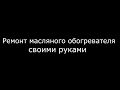 Ремонт масляного обогревателя своими руками